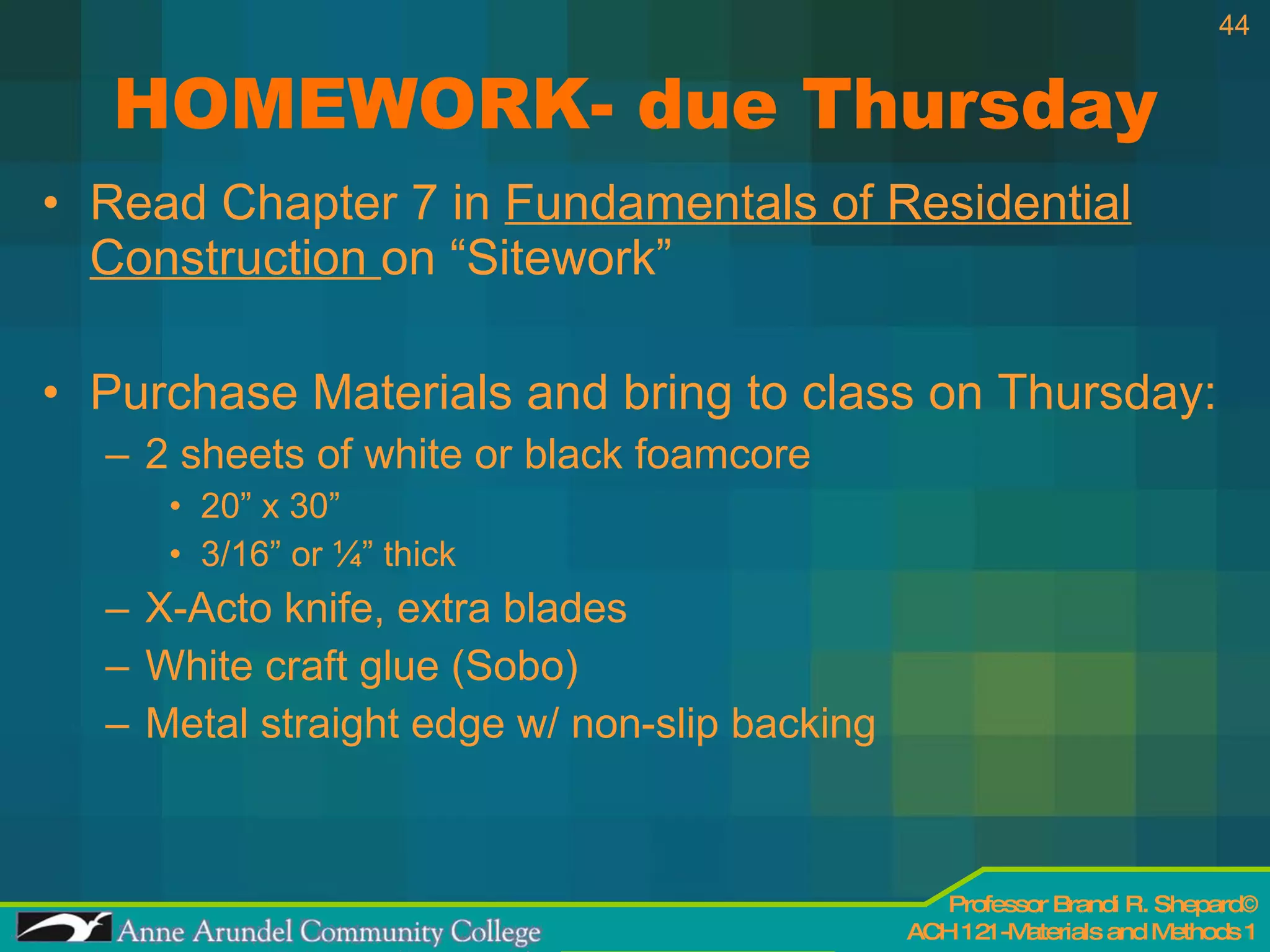 44

HOMEWORK- due Thursday

• Read Chapter 7 in Fundamentals of Residential Construction on “Sitework”

• Purchase Materials and bring to class on Thursday:
– 2 sheets of white or black foamcore
• 20” x 30”
• 3/16” or ¼” thick
– X-Acto knife, extra blades
– White craft glue (Sobo)
– Metal straight edge w/ non-slip backing

Anne Arundel Community College

Professor Brandi R. Shepard©
ACH 121 -Materials and Methods 1